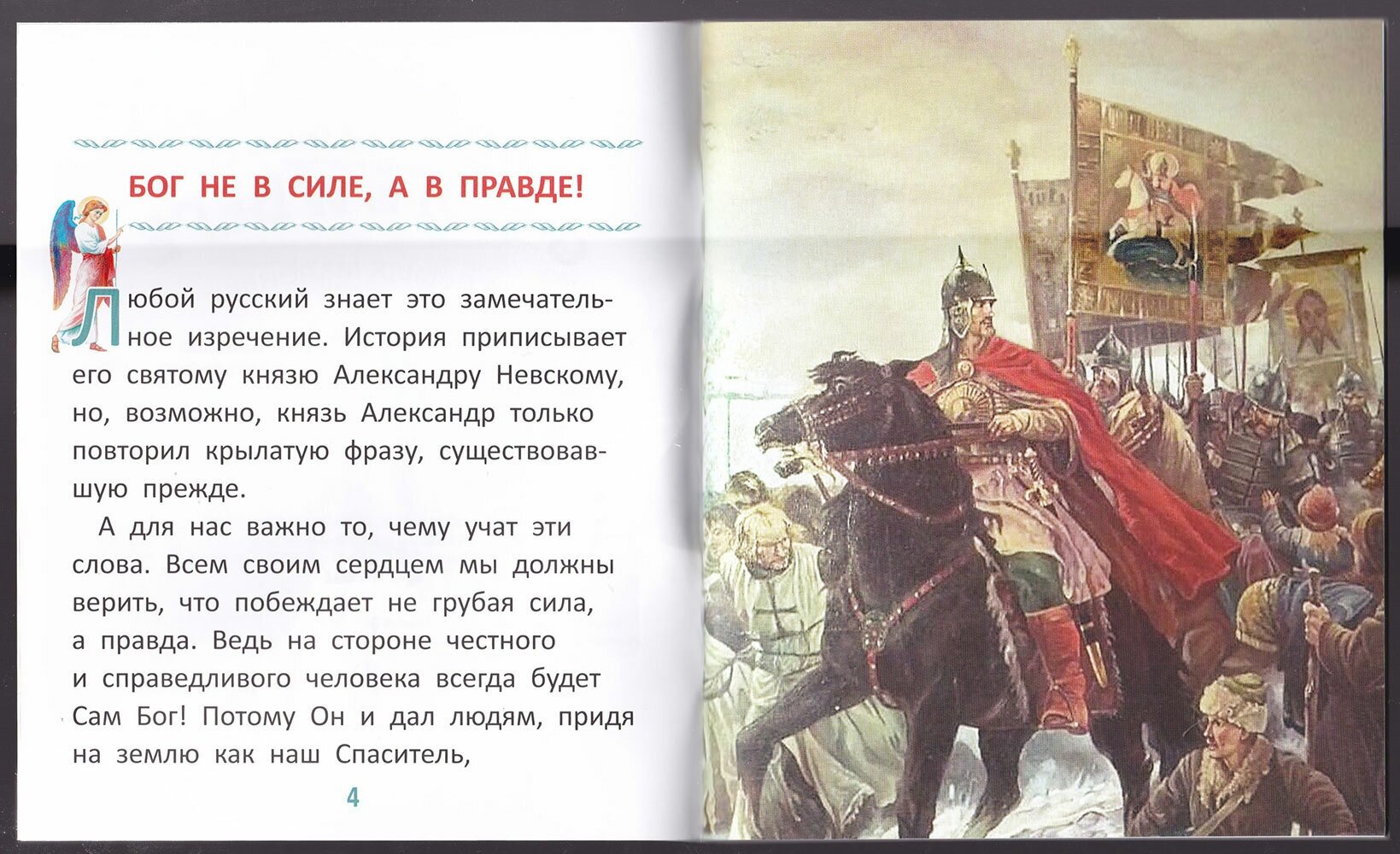 БОГ НЕ В СИЛЕ, А В ПРАВДЕ!

Любой русский знает это замечательное изречение. История приписывает его святому князю Александру Невскому, но, возможно, князь Александр только повторил крылатую фразу, существовавшую прежде.

А для нас важно то, чему учат эти слова. Всем своим сердцем мы должны верить, что побеждает не грубая сила, а правда. Ведь на стороне честного и справедливого человека всегда будет Сам Бог! Потому Он и дал людям, придя на землю как наш Спаситель,

4